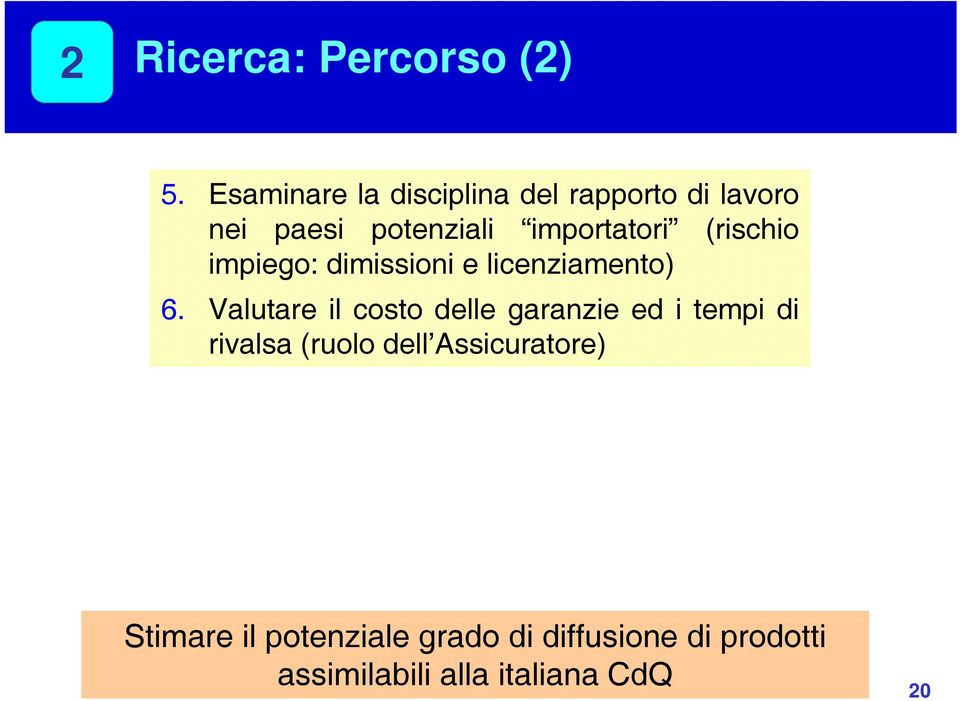 2

Ricerca: Percorso (2)

5. Esaminare la disciplina del rapporto di lavoro nei paesi potenziali “importatori” (rischio impiego: dimissioni e licenziamento)

6. Valutare il costo delle garanzie ed i tempi di rivalsa (ruolo dell’Assicuratore)

Stimare il potenziale grado di diffusione di prodotti assimilabili alla italiana CdQ

20